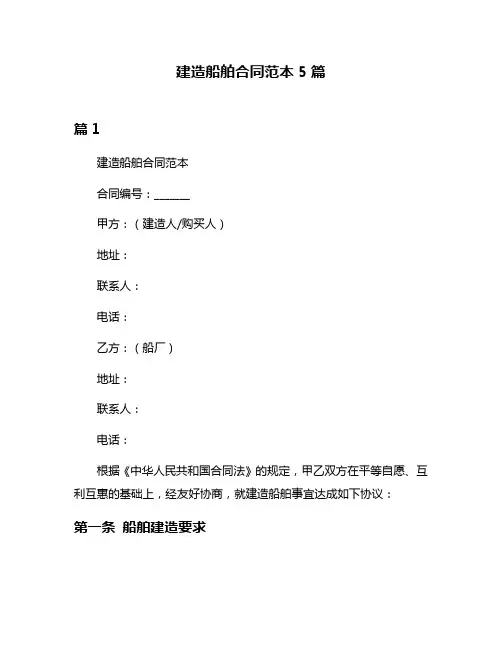 建造船舶合同范本 5 篇

篇 1

建造船舶合同范本

合同编号：______

甲方：（建造人/购买人）

地址：

联系人：

电话：

乙方：（船厂）

地址：

联系人：

电话：

根据《中华人民共和国合同法》的规定，甲乙双方在平等自愿、互利互惠的基础上，经友好协商，就建造船舶事宜达成如下协议：

第一条 船舶建造要求